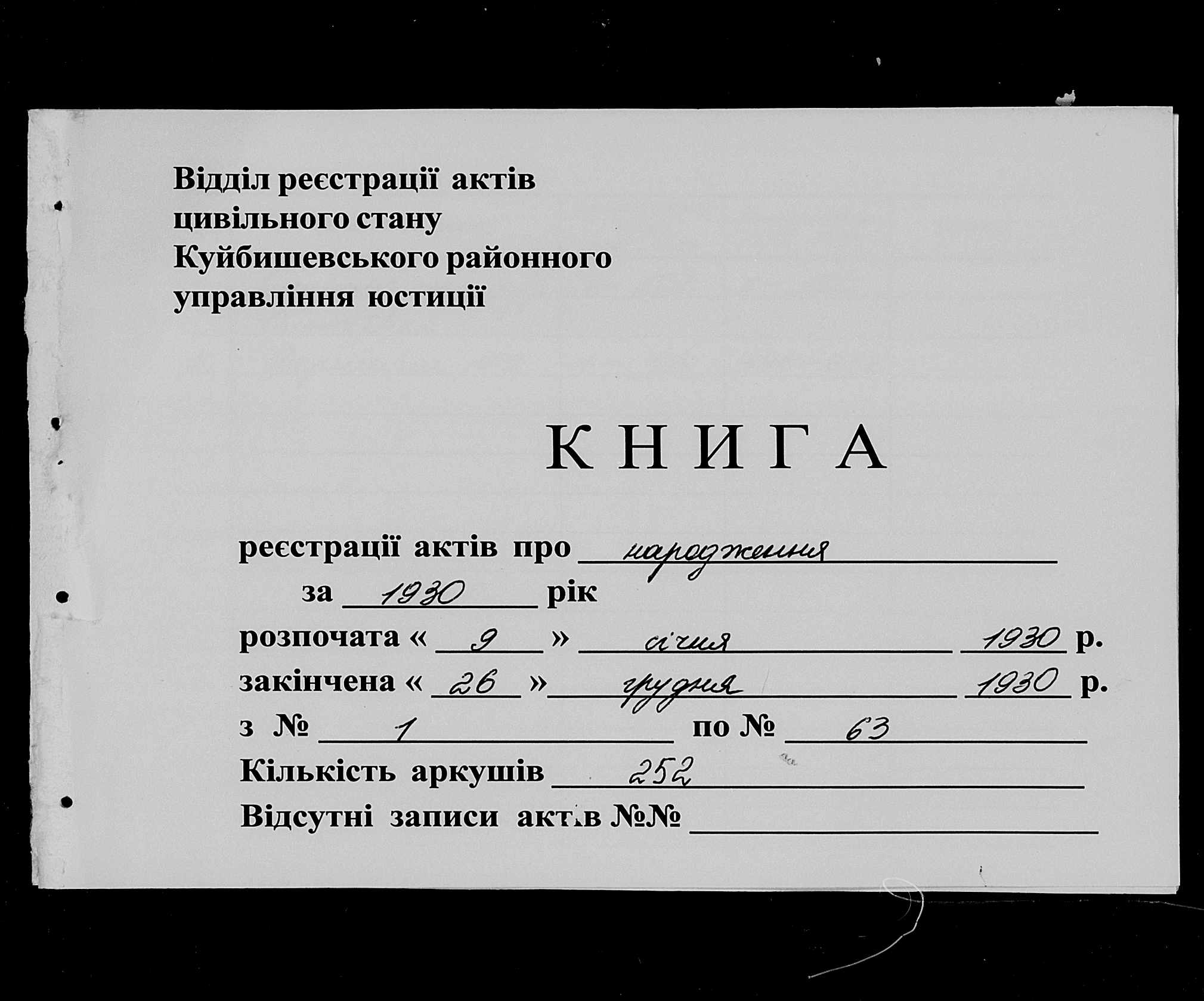 Відділ реєстрації актів цивільного стану Куйбишевського районного управління юстиції

КНИГА

реєстрації актів про народження
за 1930 рік
розпочата « 9 » січня 1930 р.
закінчена « 26 » грудня 1930 р.
з № 1 по № 63
Кількість аркушів 252
Відсутні записи актів №№